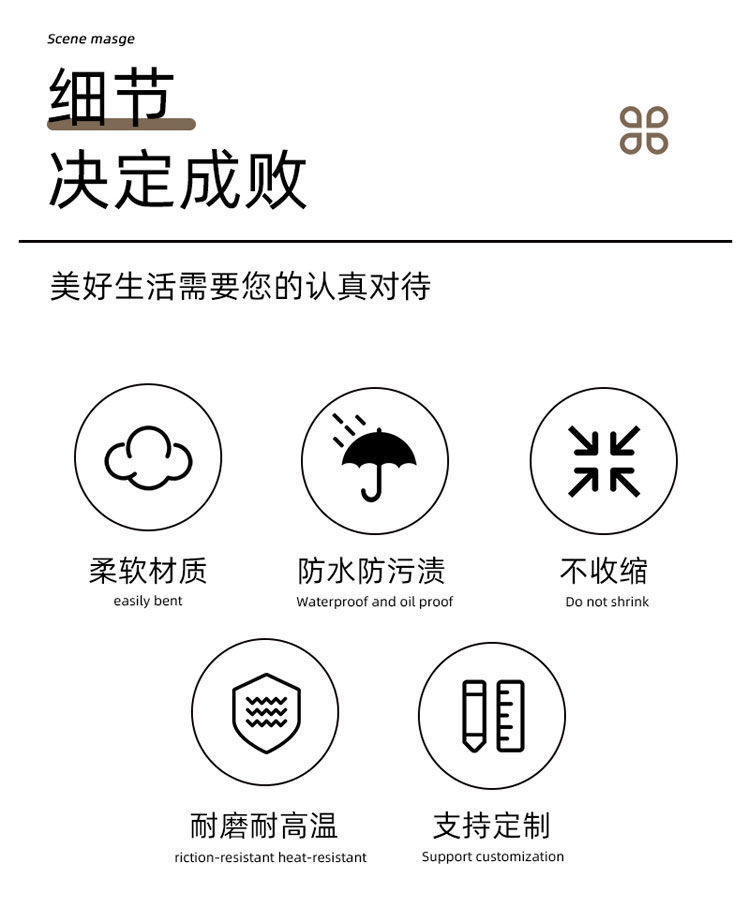 Scene masge

细节

决定成败

美好生活需要您的认真对待

柔软材质
easily bent

防水防污渍
Waterproof and oil proof

不收缩
Do not shrink

耐磨耐高温
riction-resistant heat-resistant

支持定制
Support customization